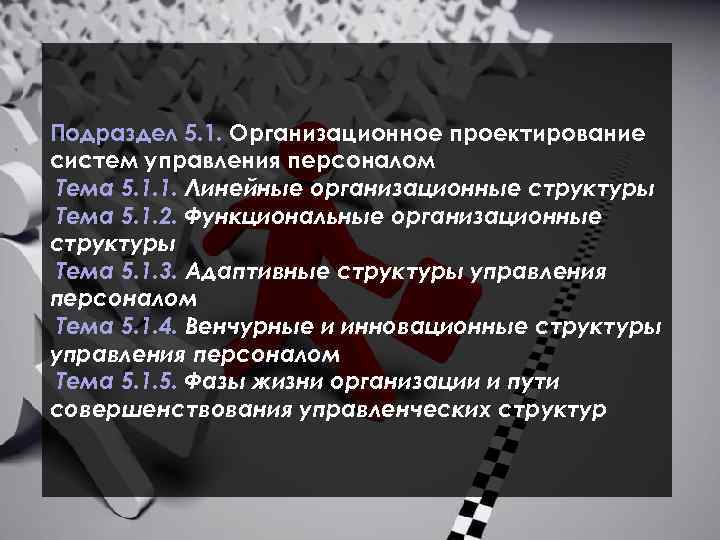 Подраздел 5.1. Организационное проектирование систем управления персоналом

Тема 5.1.1. Линейные организационные структуры

Тема 5.1.2. Функциональные организационные структуры

Тема 5.1.3. Адаптивные структуры управления персоналом

Тема 5.1.4. Венчурные и инновационные структуры управления персоналом

Тема 5.1.5. Фазы жизни организации и пути совершенствования управленческих структур